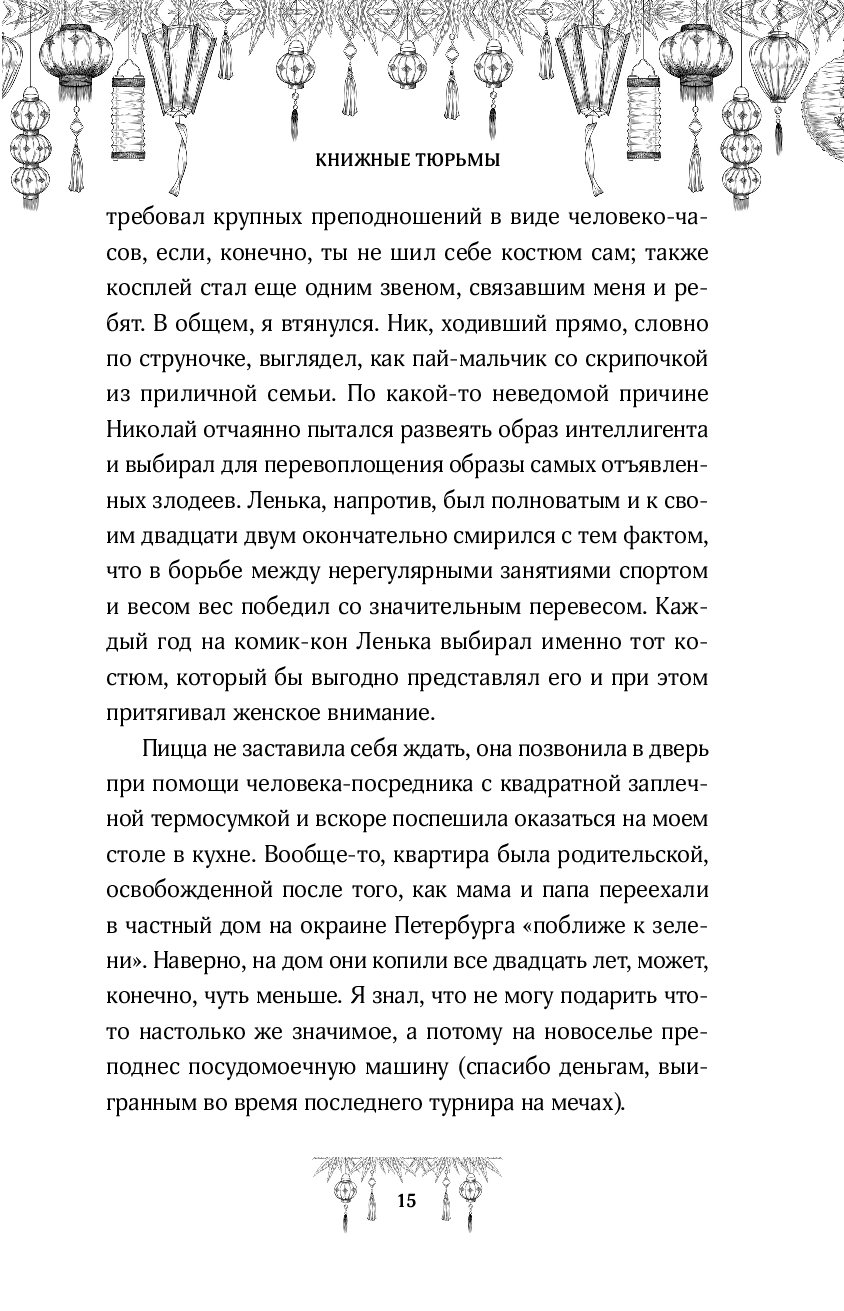 КНИЖНЫЕ ТЮРЬМЫ

требовал крупных преподношений в виде человеко-часов, если, конечно, ты не шил себе костюм сам; также косплей стал еще одним звеном, связавшим меня и ребят. В общем, я втянулся. Ник, ходивший прямо, словно по струночке, выглядел, как пай-мальчик со скрипочкой из приличной семьи. По какой-то неведомой причине Николай отчаянно пытался развеять образ интеллигента и выбирал для перевоплощения образы самых отъявленных злодеев. Ленька, напротив, был полноватым и к своим двадцати двум окончательно смирился с тем фактом, что в борьбе между нерегулярными занятиями спортом и весом вес победил со значительным перевесом. Каждый год на комик-кон Ленька выбирал именно тот костюм, который бы выгодно представлял его и при этом притягивал женское внимание.

Пицца не заставила себя ждать, она позвонила в дверь при помощи человека-посредника с квадратной заплечной термосумкой и вскоре поспешила оказаться на моем столе в кухне. Вообще-то, квартира была родительской, освобожденной после того, как мама и папа переехали в частный дом на окраине Петербурга «поближе к зелени». Наверно, на дом они копили все двадцать лет, может, конечно, чуть меньше. Я знал, что не могу подарить что-то настолько же значимое, а потому на новоселье преподнес посудомоечную машину (спасибо деньгам, выигранным во время последнего турнира на мечах).

15